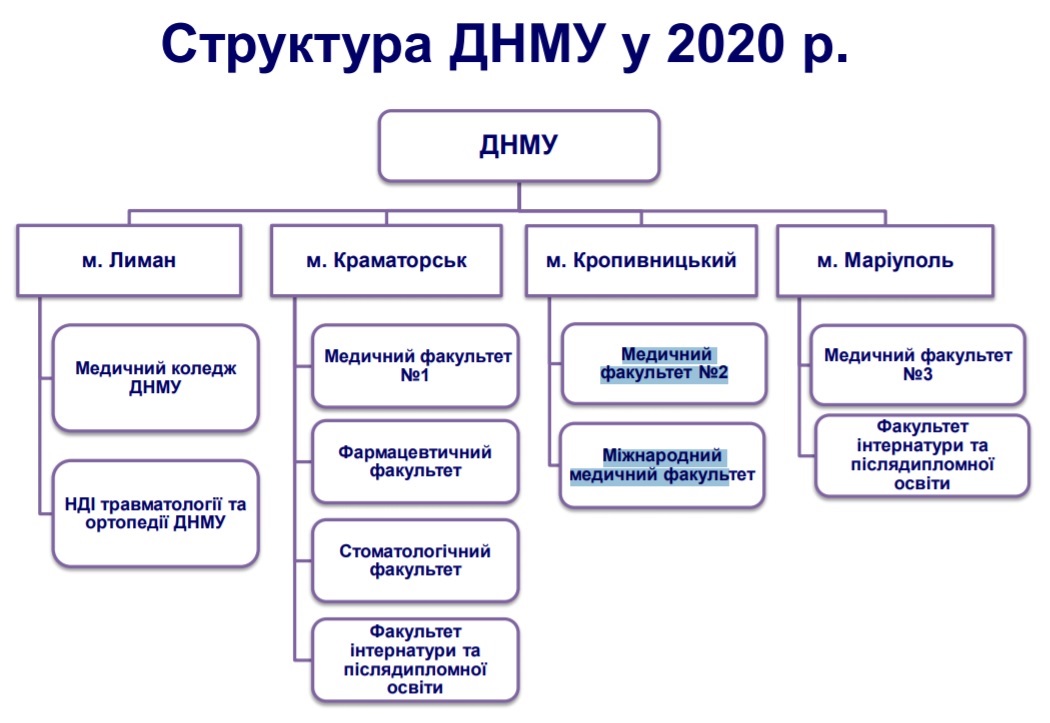 Структура ДНМУ у 2020 р.

ДНМУ

м. Лиман

Медичний коледж ДНМУ

НДІ травматології та ортопедії ДНМУ

м. Краматорськ

Медичний факультет №1

Фармацевтичний факультет

Стоматологічний факультет

Факультет інтернатури та післядипломної освіти

м. Кропивницький

Медичний факультет №2

Міжнародний медичний факультет

м. Маріуполь

Медичний факультет №3

Факультет інтернатури та післядипломної освіти